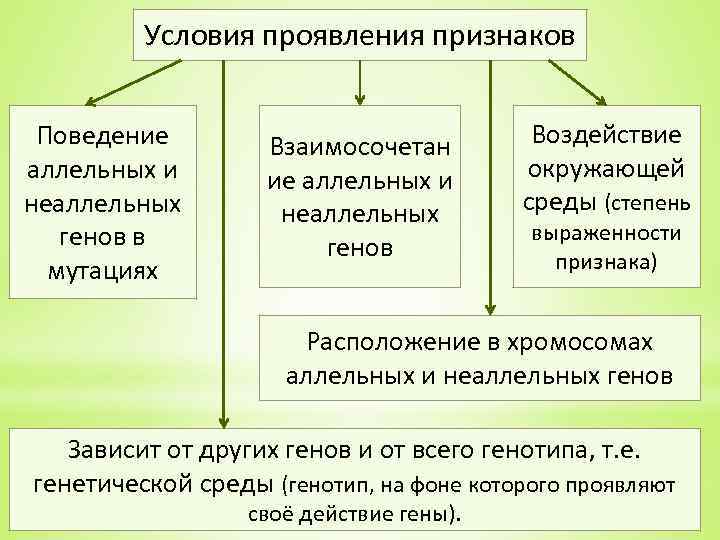 Условия проявления признаков

Поведение аллельных и неаллельных генов в мутациях

Взаимосочетан ие аллельных и неаллельных генов

Воздействие окружающей среды (степень выраженности признака)

Расположение в хромосомах аллельных и неаллельных генов

Зависит от других генов и от всего генотипа, т.е. генетической среды (генотип, на фоне которого проявляют своё действие гены).